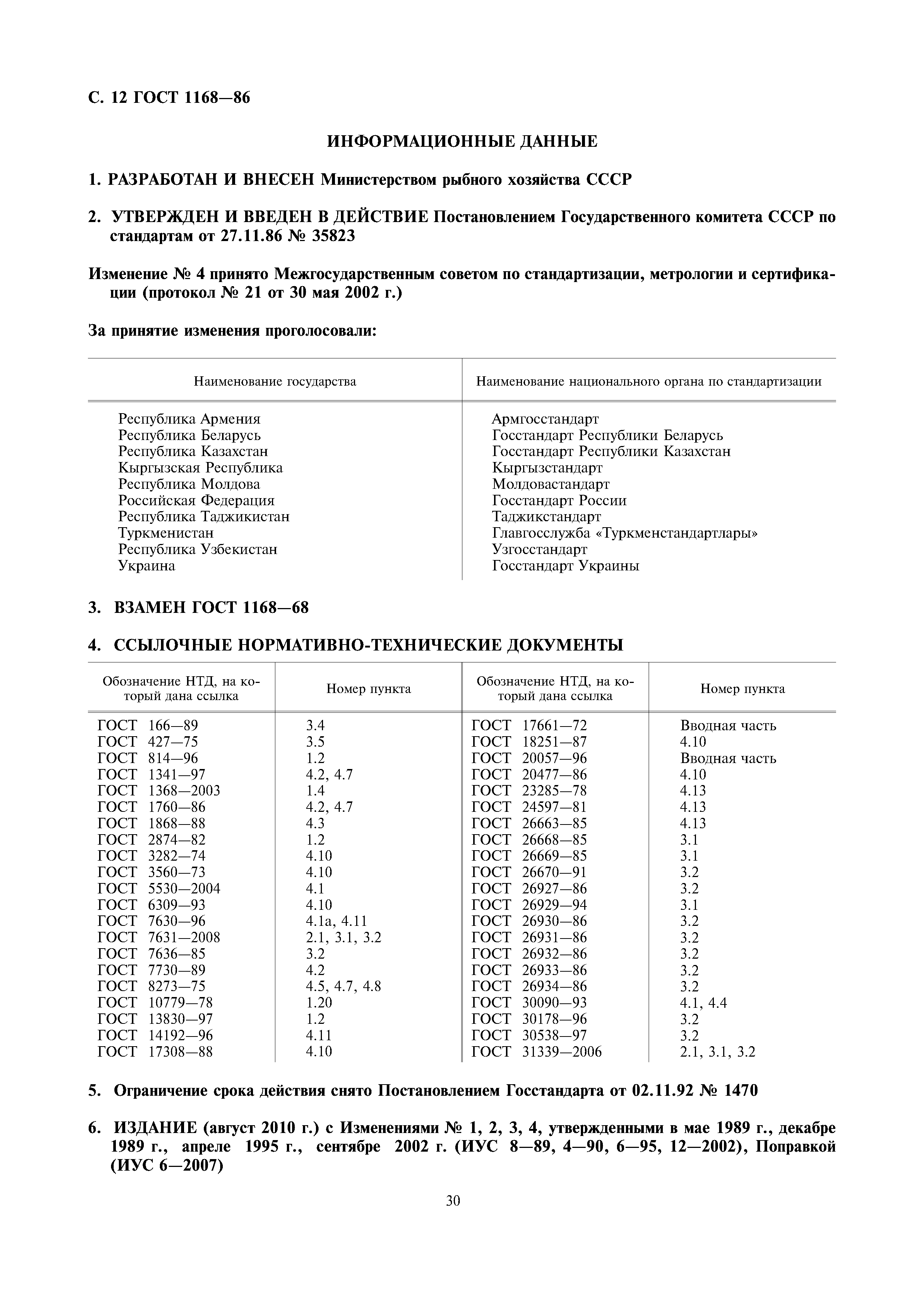 С. 12 ГОСТ 1168—86

ИНФОРМАЦИОННЫЕ ДАННЫЕ

1. РАЗРАБОТАН И ВНЕСЕН Министерством рыбного хозяйства СССР

2. УТВЕРЖДЕН И ВВЕДЕН В ДЕЙСТВИЕ Постановлением Государственного комитета СССР по стандартам от 27.11.86 № 35823

Изменение № 4 принято Межгосударственным советом по стандартизации, метрологии и сертификации (протокол № 21 от 30 мая 2002 г.)

За принятие изменения проголосовали:

| Наименование государства | Наименование национального органа по стандартизации |
|---|---|
| Республика Армения | Армгосстандарт |
| Республика Беларусь | Госстандарт Республики Беларусь |
| Республика Казахстан | Госстандарт Республики Казахстан |
| Кыргызская Республика | Кыргызстандарт |
| Республика Молдова | Молдовастандарт |
| Российская Федерация | Госстандарт России |
| Республика Таджикистан | Таджикстандарт |
| Туркменистан | Главгосслужба «Туркменстандартлары» |
| Республика Узбекистан | Узгосстандарт |
| Украина | Госстандарт Украины |

3. ВЗАМЕН ГОСТ 1168—68

4. ССЫЛОЧНЫЕ НОРМАТИВНО-ТЕХНИЧЕСКИЕ ДОКУМЕНТЫ

| Обозначение НТД, на который дана ссылка | Номер пункта | Обозначение НТД, на который дана ссылка | Номер пункта |
|---|---|---|---|
| ГОСТ 166—89 | 3.4 | ГОСТ 17661—72 | Вводная часть |
| ГОСТ 427—75 | 3.5 | ГОСТ 18251—87 | 4.10 |
| ГОСТ 814—96 | 1.2 | ГОСТ 20057—96 | Вводная часть |
| ГОСТ 1341—97 | 4.2, 4.7 | ГОСТ 20477—86 | 4.10 |
| ГОСТ 1368—2003 | 1.4 | ГОСТ 23285—78 | 4.13 |
| ГОСТ 1760—86 | 4.2, 4.7 | ГОСТ 24597—81 | 4.13 |
| ГОСТ 1868—88 | 4.3 | ГОСТ 26663—85 | 4.13 |
| ГОСТ 2874—82 | 1.2 | ГОСТ 26668—85 | 3.1 |
| ГОСТ 3282—74 | 4.10 | ГОСТ 26669—85 | 3.1 |
| ГОСТ 3560—73 | 4.10 | ГОСТ 26670—91 | 3.2 |
| ГОСТ 5530—2004 | 4.1 | ГОСТ 26927—86 | 3.2 |
| ГОСТ 6309—93 | 4.10 | ГОСТ 26929—94 | 3.1 |
| ГОСТ 7630—96 | 4.1а, 4.11 | ГОСТ 26930—86 | 3.2 |
| ГОСТ 7631—2008 | 2.1, 3.1, 3.2 | ГОСТ 26931—86 | 3.2 |
| ГОСТ 7636—85 | 3.2 | ГОСТ 26932—86 | 3.2 |
| ГОСТ 7730—89 | 4.2 | ГОСТ 26933—86 | 3.2 |
| ГОСТ 8273—75 | 4.5, 4.7, 4.8 | ГОСТ 26934—86 | 3.2 |
| ГОСТ 10779—78 | 1.20 | ГОСТ 30090—93 | 4.1, 4.4 |
| ГОСТ 13830—97 | 1.2 | ГОСТ 30178—96 | 3.2 |
| ГОСТ 14192—96 | 4.11 | ГОСТ 30538—97 | 3.2 |
| ГОСТ 17308—88 | 4.10 | ГОСТ 31339—2006 | 2.1, 3.1, 3.2 |

5. Ограничение срока действия снято Постановлением Госстандарта от 02.11.92 № 1470

6. ИЗДАНИЕ (август 2010 г.) с Изменениями № 1, 2, 3, 4, утвержденными в мае 1989 г., декабре 1989 г., апреле 1995 г., сентябре 2002 г. (ИУС 8—89, 4—90, 6—95, 12—2002), Поправкой (ИУС 6—2007)

30